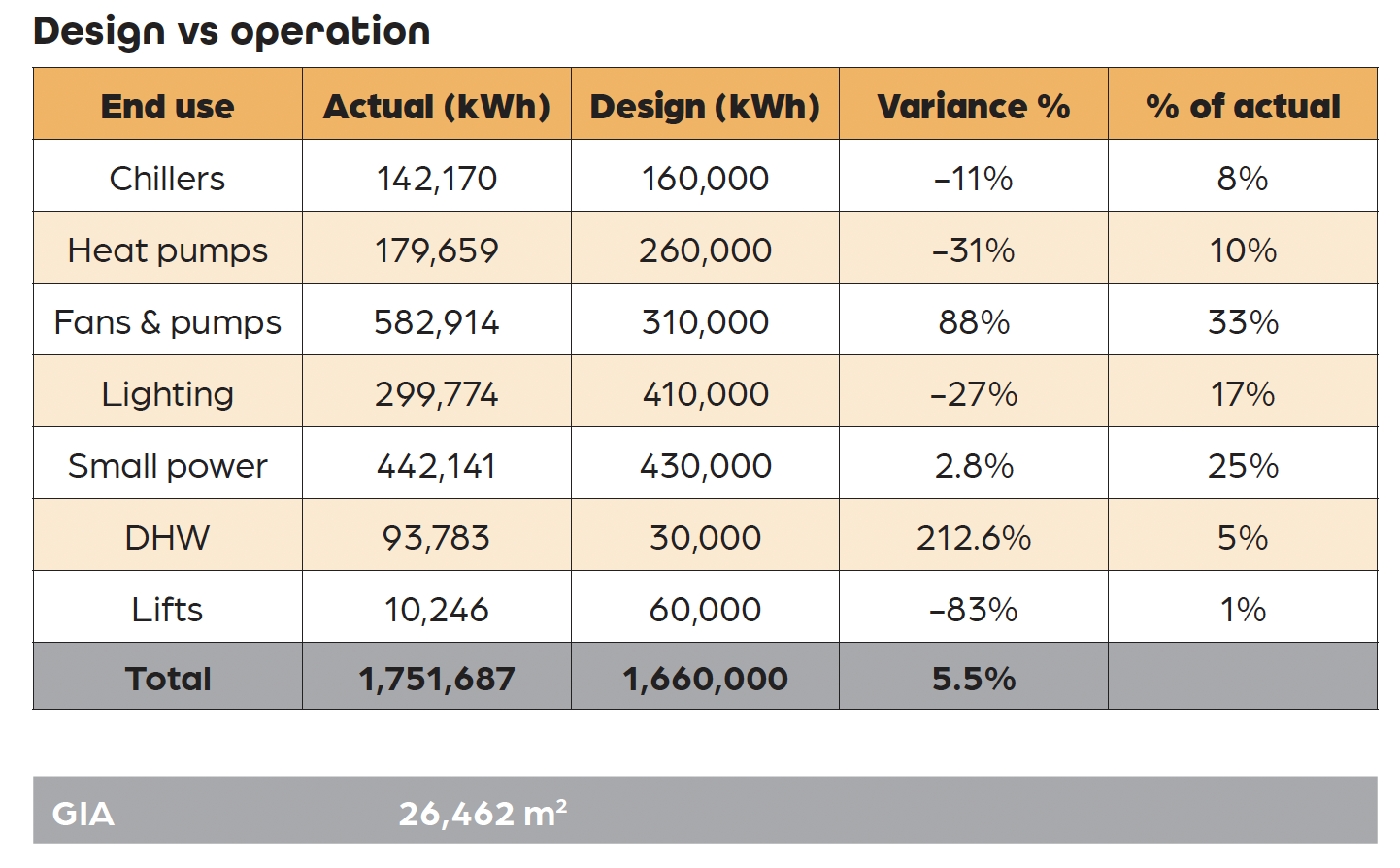 Design vs operation

| End use | Actual (kWh) | Design (kWh) | Variance % | % of actual |
|---|---|---|---|---|
| Chillers | 142,170 | 160,000 | –11% | 8% |
| Heat pumps | 179,659 | 260,000 | –31% | 10% |
| Fans & pumps | 582,914 | 310,000 | 88% | 33% |
| Lighting | 299,774 | 410,000 | –27% | 17% |
| Small power | 442,141 | 430,000 | 2.8% | 25% |
| DHW | 93,783 | 30,000 | 212.6% | 5% |
| Lifts | 10,246 | 60,000 | –83% | 1% |
| Total | 1,751,687 | 1,660,000 | 5.5% | |

GIA 26,462 $m^2$